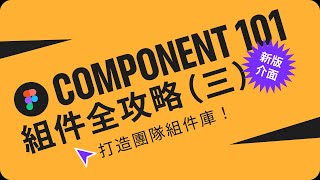 COMPONENT 101

新版介面

組件全攻略（三）

打造團隊組件庫！